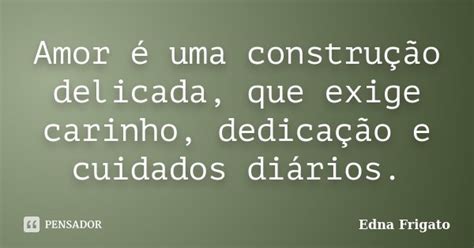 Amor é uma construção delicada, que exige carinho, dedicação e cuidados diários.

PENSADOR

Edna Frigato